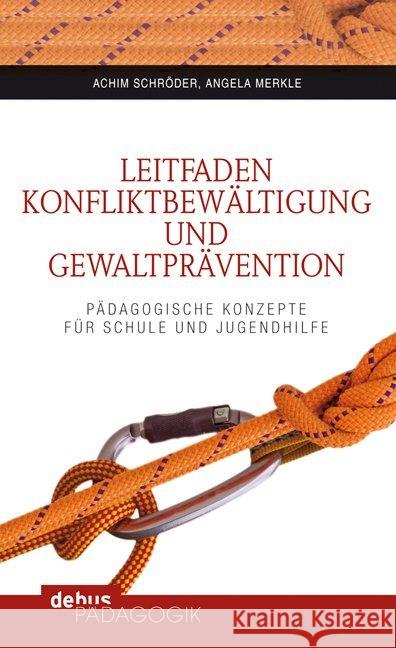 ACHIM SCHRÖDER, ANGELA MERKLE

LEITFADEN KONFLIKTBEWÄLTIGUNG UND GEWALTPRÄVENTION

PÄDAGOGISCHE KONZEPTE FÜR SCHULE UND JUGENDHILFE

debus PÄDAGOGIK